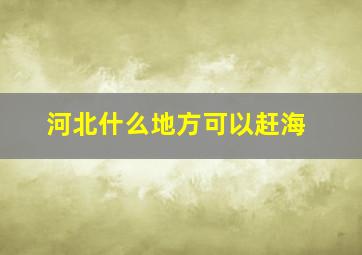 河北什么地方可以赶海